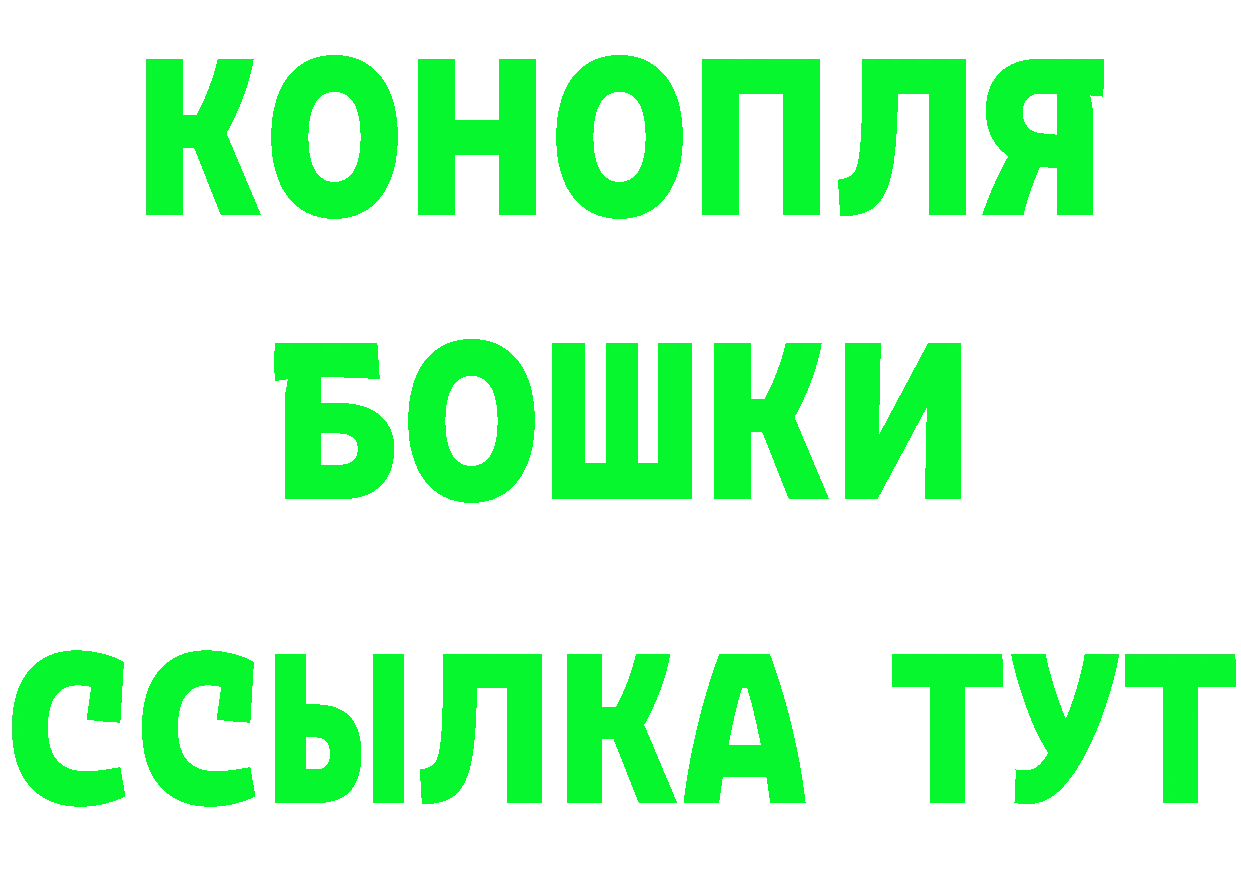 КОНОПЛЯ
БОШКИ
ССЫЛКА ТУТ